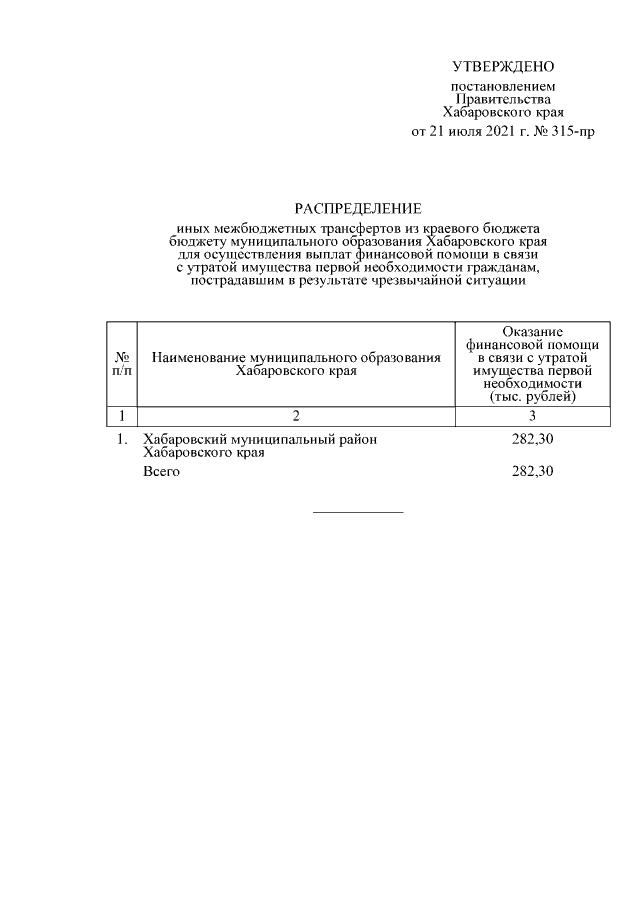 УТВЕРЖДЕНО

постановлением
Правительства
Хабаровского края
от 21 июля 2021 г. № 315-пр

РАСПРЕДЕЛЕНИЕ
иных межбюджетных трансфертов из краевого бюджета бюджету муниципального образования Хабаровского края для осуществления выплат финансовой помощи в связи с утратой имущества первой необходимости гражданам, пострадавшим в результате чрезвычайной ситуации

| № п/п | Наименование муниципального образования Хабаровского края | Оказание финансовой помощи в связи с утратой имущества первой необходимости (тыс. рублей) |
|---|---|---|
| 1 | 2 | 3 |
| 1. | Хабаровский муниципальный район Хабаровского края | 282,30 |
| | Всего | 282,30 |